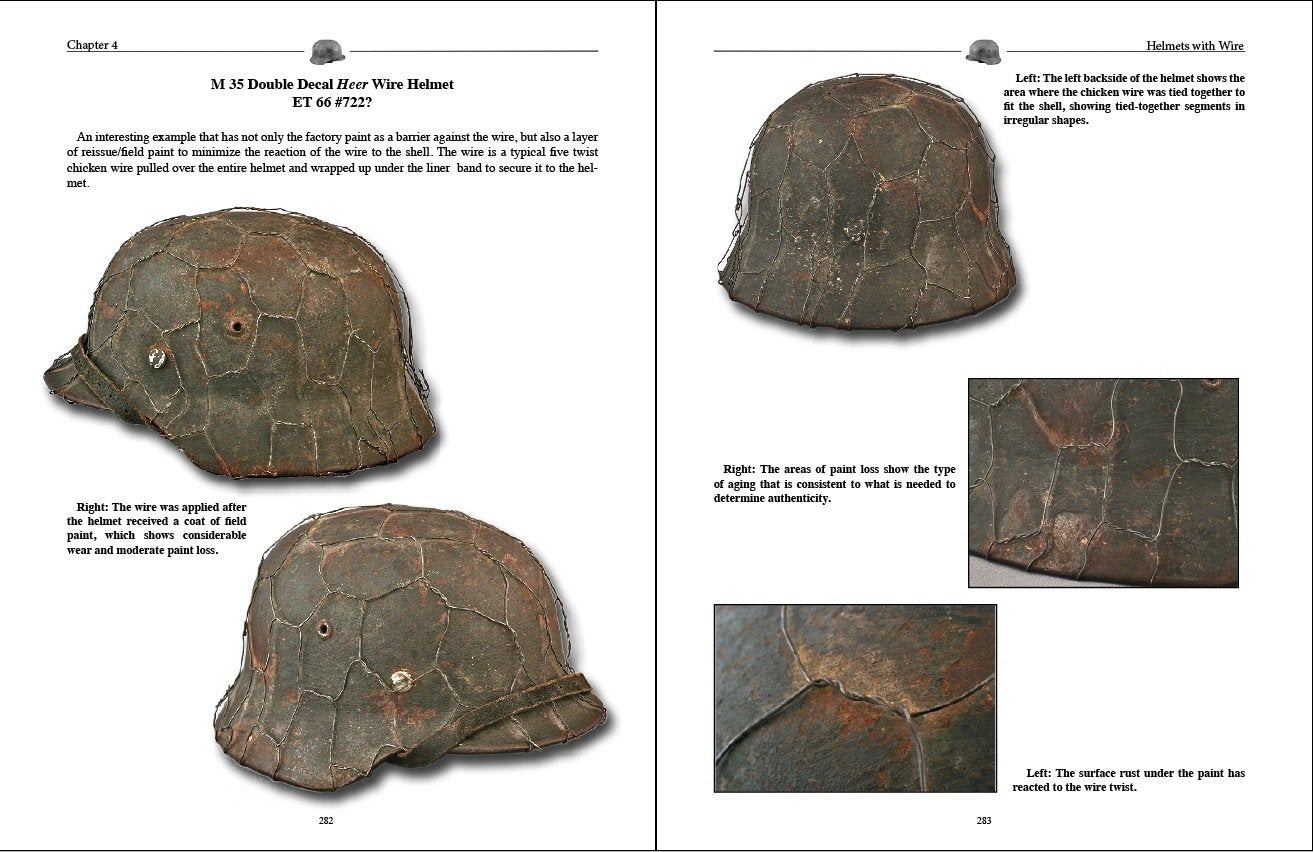 Chapter 4

M 35 Double Decal Heer Wire Helmet
ET 66 #722?

An interesting example that has not only the factory paint as a barrier against the wire, but also a layer of reissue/field paint to minimize the reaction of the wire to the shell. The wire is a typical five twist chicken wire pulled over the entire helmet and wrapped up under the liner band to secure it to the helmet.

Right: The wire was applied after the helmet received a coat of field paint, which shows considerable wear and moderate paint loss.

282

Helmets with Wire

Left: The left backside of the helmet shows the area where the chicken wire was tied together to fit the shell, showing tied-together segments in irregular shapes.

Right: The areas of paint loss show the type of aging that is consistent to what is needed to determine authenticity.

Left: The surface rust under the paint has reacted to the wire twist.

283